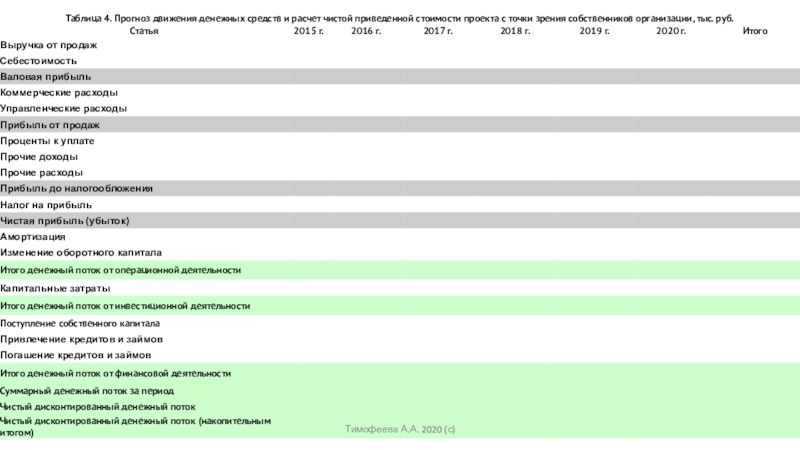 Таблица 4. Прогноз движения денежных средств и расчет чистой приведенной стоимости проекта с точки зрения собственников организации, тыс. руб.

| Статья | 2015 г. | 2016 г. | 2017 г. | 2018 г. | 2019 г. | 2020 г. | Итого |
|---|---|---|---|---|---|---|---|
| Выручка от продаж | | | | | | | |
| Себестоимость | | | | | | | |
| Валовая прибыль | | | | | | | |
| Коммерческие расходы | | | | | | | |
| Управленческие расходы | | | | | | | |
| Прибыль от продаж | | | | | | | |
| Проценты к уплате | | | | | | | |
| Прочие доходы | | | | | | | |
| Прочие расходы | | | | | | | |
| Прибыль до налогообложения | | | | | | | |
| Налог на прибыль | | | | | | | |
| Чистая прибыль (убыток) | | | | | | | |
| Амортизация | | | | | | | |
| Изменение оборотного капитала | | | | | | | |
| Итого денежный поток от операционной деятельности | | | | | | | |
| Капитальные затраты | | | | | | | |
| Итого денежный поток от инвестиционной деятельности | | | | | | | |
| Поступление собственного капитала | | | | | | | |
| Привлечение кредитов и займов | | | | | | | |
| Погашение кредитов и займов | | | | | | | |
| Итого денежный поток от финансовой деятельности | | | | | | | |
| Суммарный денежный поток за период | | | | | | | |
| Чистый дисконтированный денежный поток | | | | | | | |
| Чистый дисконтированный денежный поток (накопительным итогом) | | | | | | | |

Тимофеева А.А. 2020 (с)